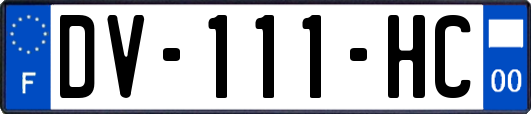 F

DV-111-HC

00